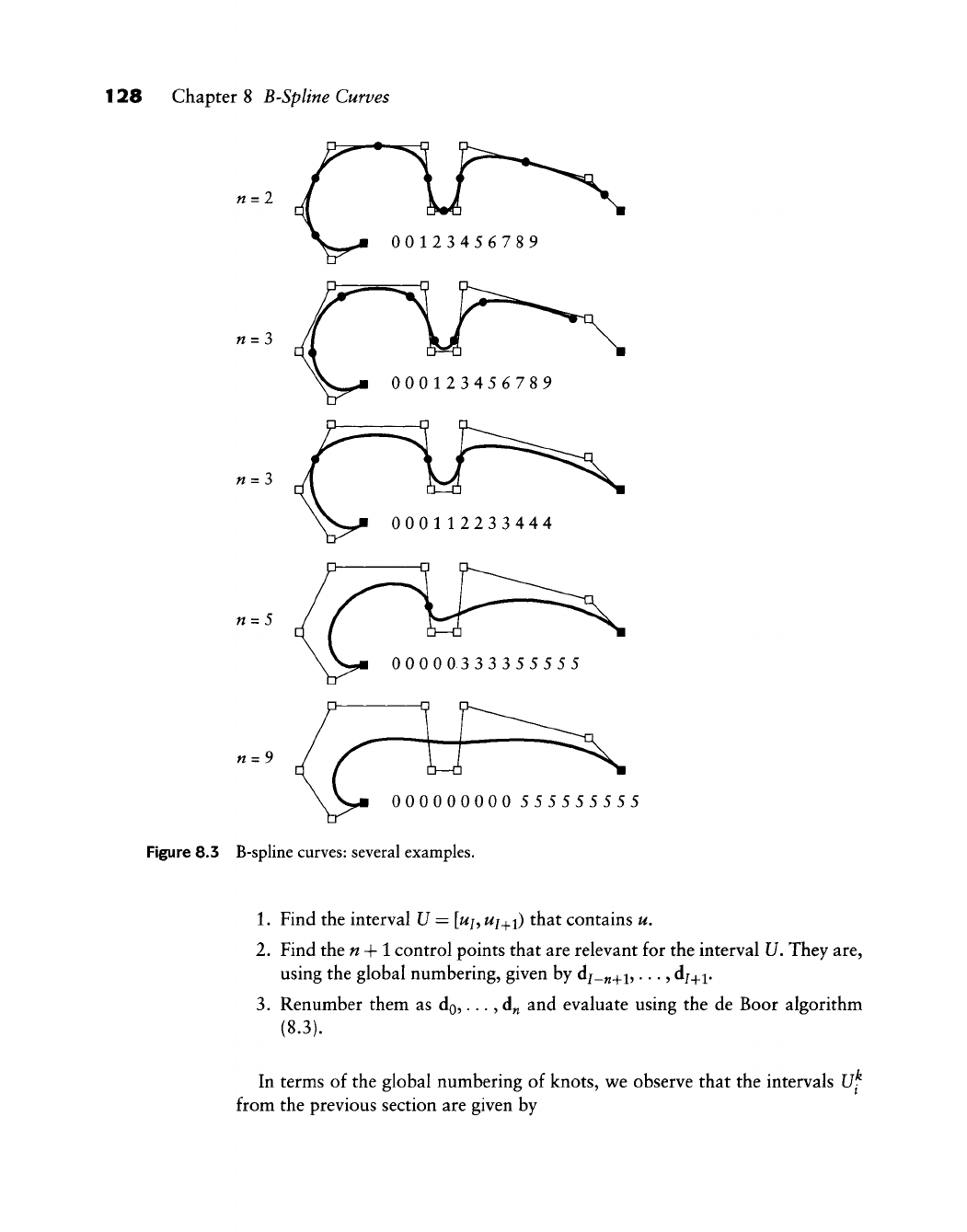 128 Chapter 8 B-Spline Curves

$n = 2$

0 0 1 2 3 4 5 6 7 8 9

$n = 3$

0 0 0 1 2 3 4 5 6 7 8 9

$n = 3$

0 0 0 1 1 2 2 3 3 4 4 4

$n = 5$

0 0 0 0 0 3 3 3 3 5 5 5 5 5

$n = 9$

0 0 0 0 0 0 0 0 0 5 5 5 5 5 5 5 5 5

Figure 8.3 B-spline curves: several examples.

1. Find the interval $U = [u_I, u_{I+1})$ that contains $u$.

2. Find the $n + 1$ control points that are relevant for the interval $U$. They are, using the global numbering, given by $\mathbf{d}_{I-n+1}, \ldots, \mathbf{d}_{I+1}$.

3. Renumber them as $\mathbf{d}_0, \ldots, \mathbf{d}_n$ and evaluate using the de Boor algorithm (8.3).

In terms of the global numbering of knots, we observe that the intervals $U_i^k$ from the previous section are given by